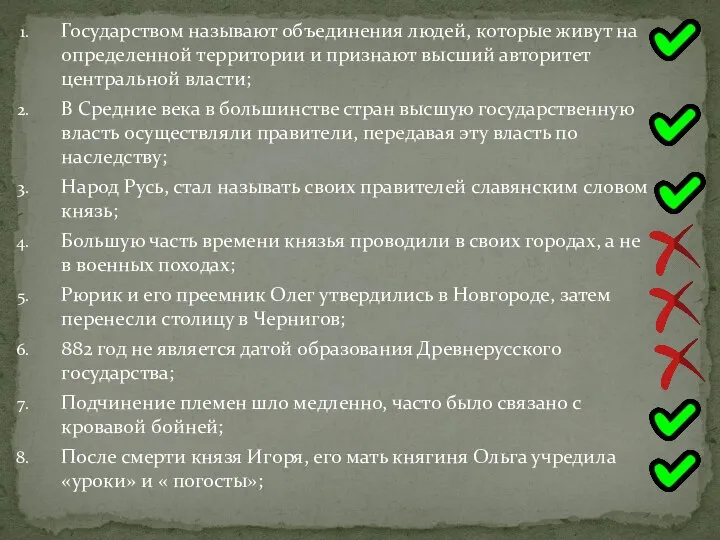 1. Государством называют объединения людей, которые живут на определенной территории и признают высший авторитет центральной власти;

2. В Средние века в большинстве стран высшую государственную власть осуществляли правители, передавая эту власть по наследству;

3. Народ Русь, стал называть своих правителей славянским словом князь;

4. Большую часть времени князья проводили в своих городах, а не в военных походах;

5. Рюрик и его преемник Олег утвердились в Новгороде, затем перенесли столицу в Чернигов;

6. 882 год не является датой образования Древнерусского государства;

7. Подчинение племен шло медленно, часто было связано с кровавой бойней;

8. После смерти князя Игоря, его мать княгиня Ольга учредила «уроки» и « погосты»;